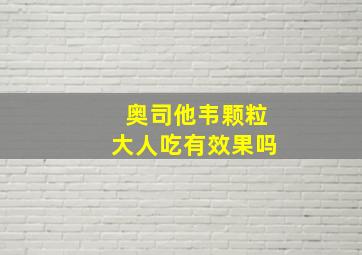 奥司他韦颗粒
大人吃有效果吗